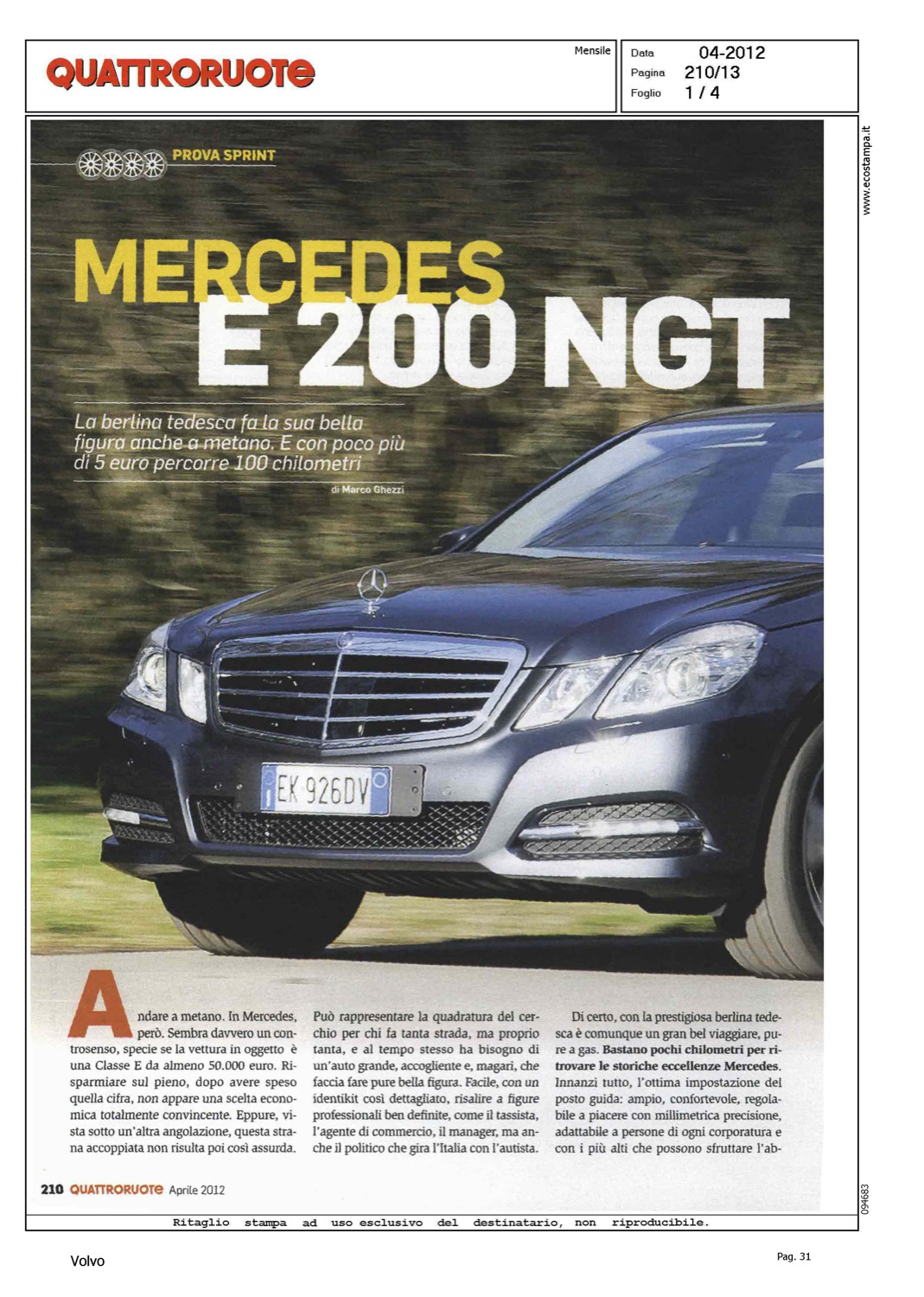 QUATTRORUOTE

Mensile

Data 04-2012
Pagina 210/13
Foglio 1 / 4

www.ecostampa.it

PROVA SPRINT

MERCEDES E 200 NGT

La berlina tedesca fa la sua bella figura anche a metano. E con poco più di 5 euro percorre 100 chilometri

di Marco Ghezzi

EK 926DV

Andare a metano. In Mercedes, però. Sembra davvero un controsenso, specie se la vettura in oggetto è una Classe E da almeno 50.000 euro. Risparmiare sul pieno, dopo avere speso quella cifra, non appare una scelta economica totalmente convincente. Eppure, vista sotto un'altra angolazione, questa strana accoppiata non risulta poi così assurda.

Può rappresentare la quadratura del cerchio per chi fa tanta strada, ma proprio tanta, e al tempo stesso ha bisogno di un'auto grande, accogliente e, magari, che faccia fare pure bella figura. Facile, con un identikit così dettagliato, risalire a figure professionali ben definite, come il tassista, l'agente di commercio, il manager, ma anche il politico che gira l'Italia con l'autista.

Di certo, con la prestigiosa berlina tedesca è comunque un gran bel viaggiare, pure a gas. Bastano pochi chilometri per ritrovare le storiche eccellenze Mercedes. Innanzi tutto, l'ottima impostazione del posto guida: ampio, confortevole, regolabile a piacere con millimetrica precisione, adattabile a persone di ogni corporatura e con i più alti che possono sfruttare l'ab-

210 QUATTRORUOTE Aprile 2012

094683

Ritaglio stampa ad uso esclusivo del destinatario, non riproducibile.

Volvo

Pag. 31